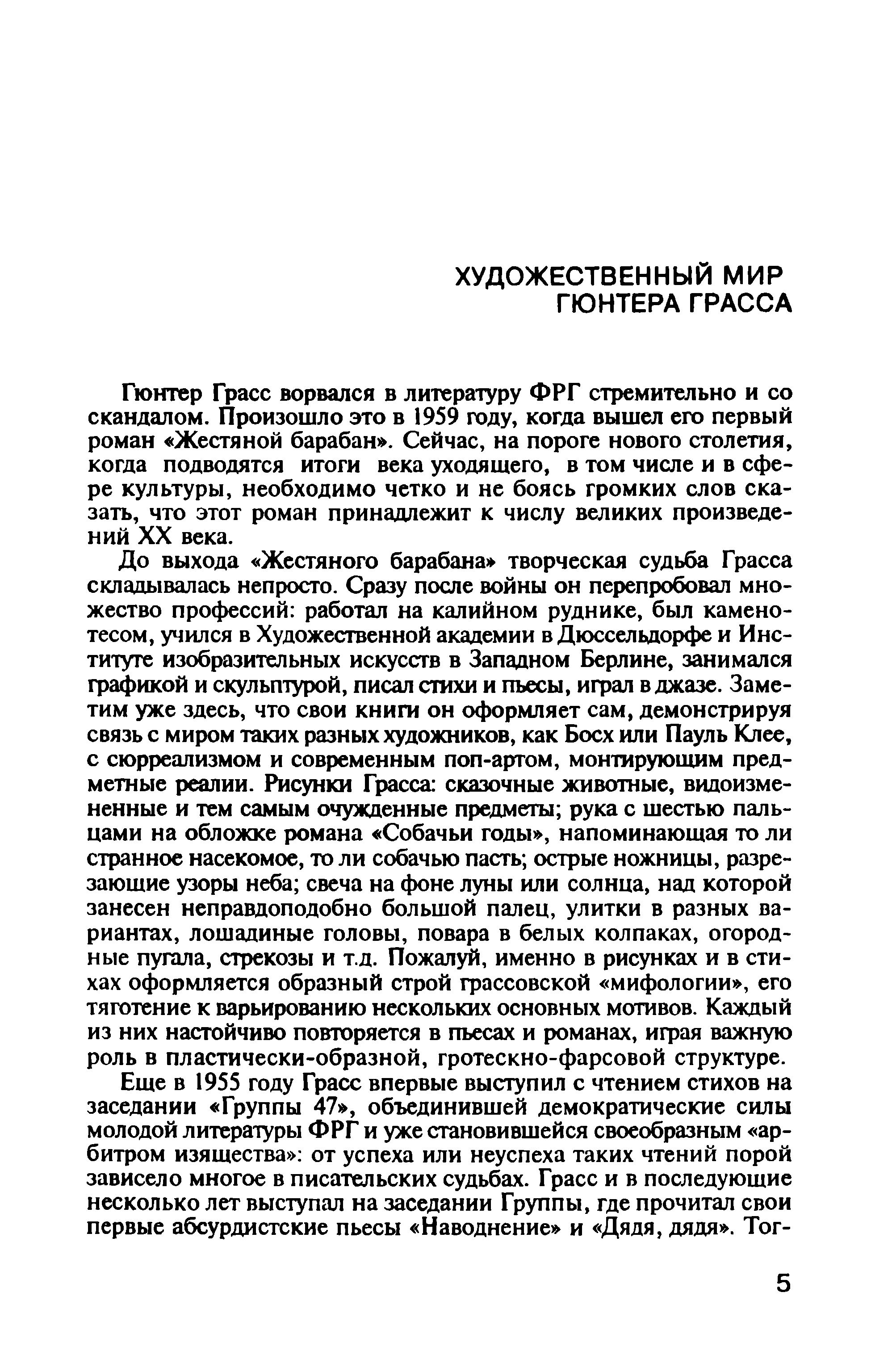 ХУДОЖЕСТВЕННЫЙ МИР
ГЮНТЕРА ГРАССА

Гюнтер Грасс ворвался в литературу ФРГ стремительно и со скандалом. Произошло это в 1959 году, когда вышел его первый роман «Жестяной барабан». Сейчас, на пороге нового столетия, когда подводятся итоги века уходящего, в том числе и в сфере культуры, необходимо четко и не боясь громких слов сказать, что этот роман принадлежит к числу великих произведений XX века.

До выхода «Жестяного барабана» творческая судьба Грасса складывалась непросто. Сразу после войны он перепробовал множество профессий: работал на калийном руднике, был каменотесом, учился в Художественной академии в Дюссельдорфе и Институте изобразительных искусств в Западном Берлине, занимался графикой и скульптурой, писал стихи и пьесы, играл в джазе. Заметим уже здесь, что свои книги он оформляет сам, демонстрируя связь с миром таких разных художников, как Босх или Пауль Клее, с сюрреализмом и современным поп-артом, монтирующим предметные реалии. Рисунки Грасса: сказочные животные, видоизмененные и тем самым очужденные предметы; рука с шестью пальцами на обложке романа «Собачьи годы», напоминающая то ли странное насекомое, то ли собачью пасть; острые ножницы, разрезающие узоры неба; свеча на фоне луны или солнца, над которой занесен неправдоподобно большой палец, улитки в разных вариантах, лошадиные головы, повара в белых колпаках, огородные пугала, стрекозы и т.д. Пожалуй, именно в рисунках и в стихах оформляется образный строй грассовской «мифологии», его тяготение к варьированию нескольких основных мотивов. Каждый из них настойчиво повторяется в пьесах и романах, играя важную роль в пластически-образной, гротескно-фарсовой структуре.

Еще в 1955 году Грасс впервые выступил с чтением стихов на заседании «Группы 47», объединившей демократические силы молодой литературы ФРГ и уже становившейся своеобразным «арбитром изящества»: от успеха или неуспеха таких чтений порой зависело многое в писательских судьбах. Грасс и в последующие несколько лет выступал на заседании Группы, где прочитал свои первые абсурдистские пьесы «Наводнение» и «Дядя, дядя». Тог-

5